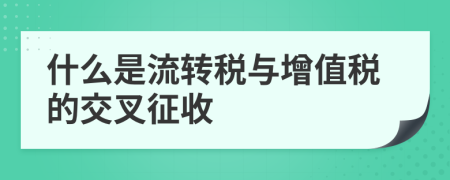 什么是流转税与增值税的交叉征收